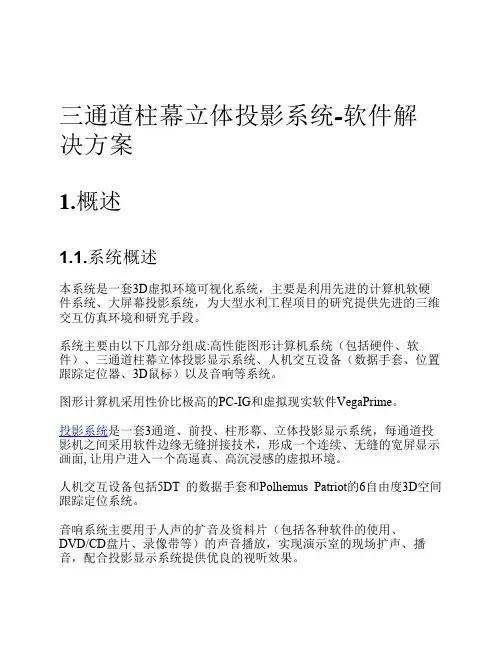 三通道柱幕立体投影系统-软件解决方案

1.概述

1.1.系统概述

本系统是一套3D虚拟环境可视化系统，主要是利用先进的计算机软硬件系统、大屏幕投影系统，为大型水利工程项目的研究提供先进的三维交互仿真环境和研究手段。

系统主要由以下几部分组成:高性能图形计算机系统（包括硬件、软件）、三通道柱幕立体投影显示系统、人机交互设备（数据手套、位置跟踪定位器、3D鼠标）以及音响等系统。

图形计算机采用性价比极高的PC-IG和虚拟现实软件VegaPrime。

投影系统是一套3通道、前投、柱形幕、立体投影显示系统，每通道投影机之间采用软件边缘无缝拼接技术，形成一个连续、无缝的宽屏显示画面, 让用户进入一个高逼真、高沉浸感的虚拟环境。

人机交互设备包括5DT 的数据手套和Polhemus Patriot的6自由度3D空间跟踪定位系统。

音响系统主要用于人声的扩音及资料片（包括各种软件的使用、DVD/CD盘片、录像带等）的声音播放，实现演示室的现场扩声、播音，配合投影显示系统提供优良的视听效果。